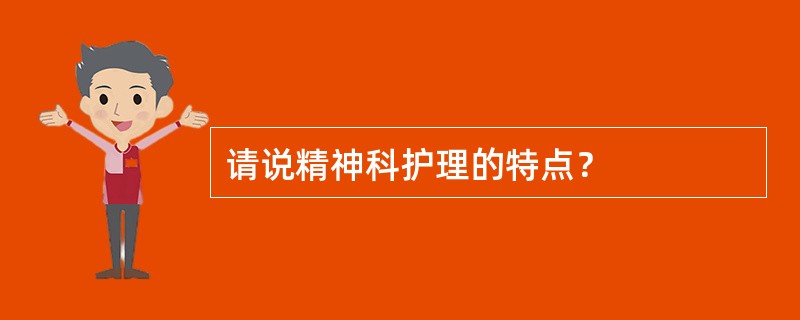 请说精神科护理的特点？